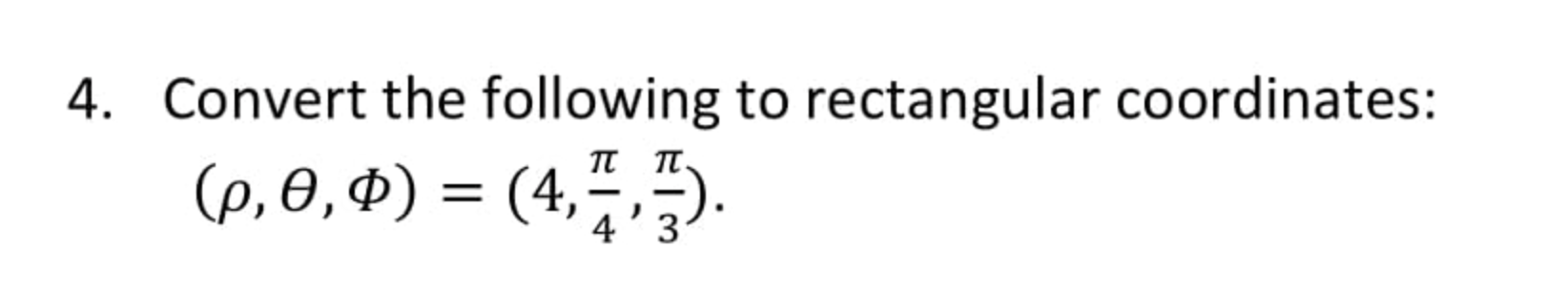 4. Convert the following to rectangular coordinates:

$(\rho, \theta, \Phi) = (4, \frac{\pi}{4}, \frac{\pi}{3})$.